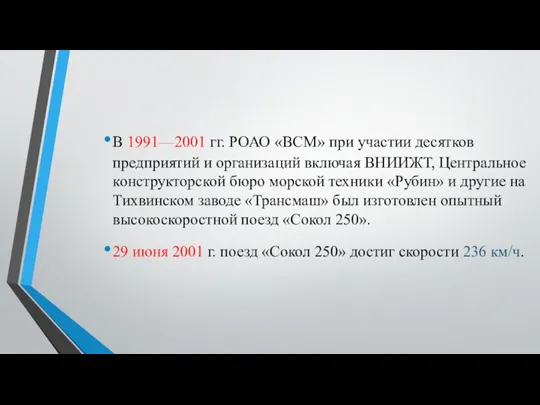 • В 1991—2001 гг. РОАО «ВСМ» при участии десятков предприятий и организаций включая ВНИИЖТ, Центральное конструкторской бюро морской техники «Рубин» и другие на Тихвинском заводе «Трансмаш» был изготовлен опытный высокоскоростной поезд «Сокол 250».

• 29 июня 2001 г. поезд «Сокол 250» достиг скорости 236 км/ч.